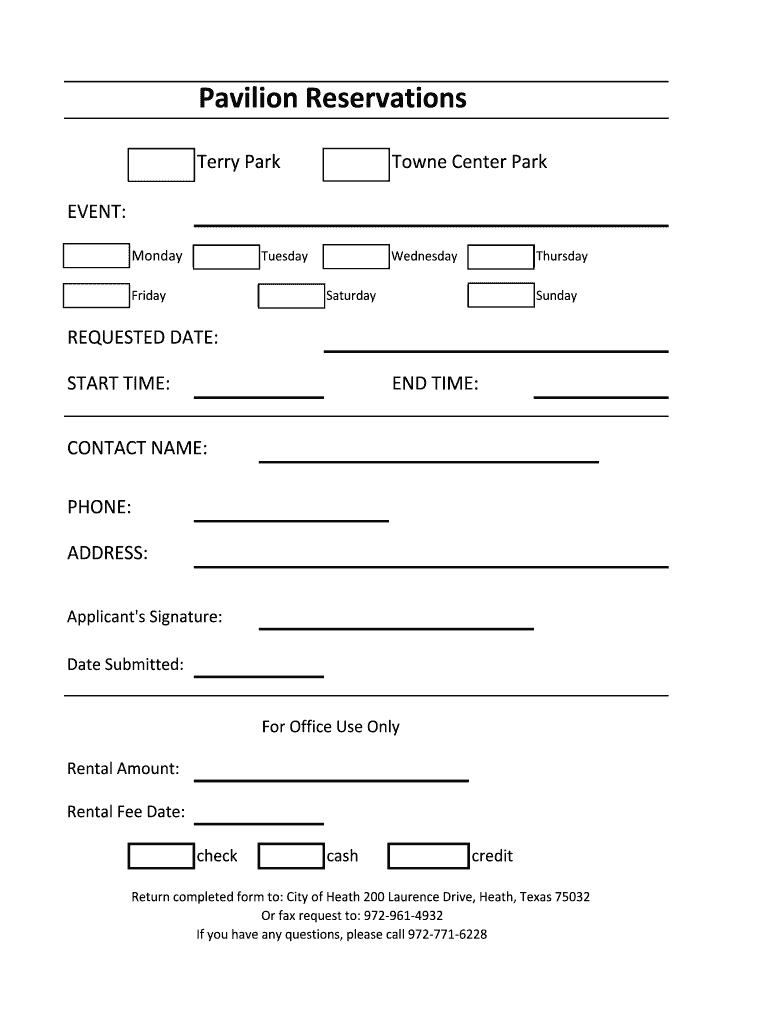 Pavilion Reservations

Terry Park Towne Center Park

EVENT:

Monday Tuesday Wednesday Thursday

Friday Saturday Sunday

REQUESTED DATE:

START TIME: END TIME:

CONTACT NAME:

PHONE:

ADDRESS:

Applicant's Signature:

Date Submitted:

For Office Use Only

Rental Amount:

Rental Fee Date:

check cash credit

Return completed form to: City of Heath 200 Laurence Drive, Heath, Texas 75032
Or fax request to: 972-961-4932
If you have any questions, please call 972-771-6228